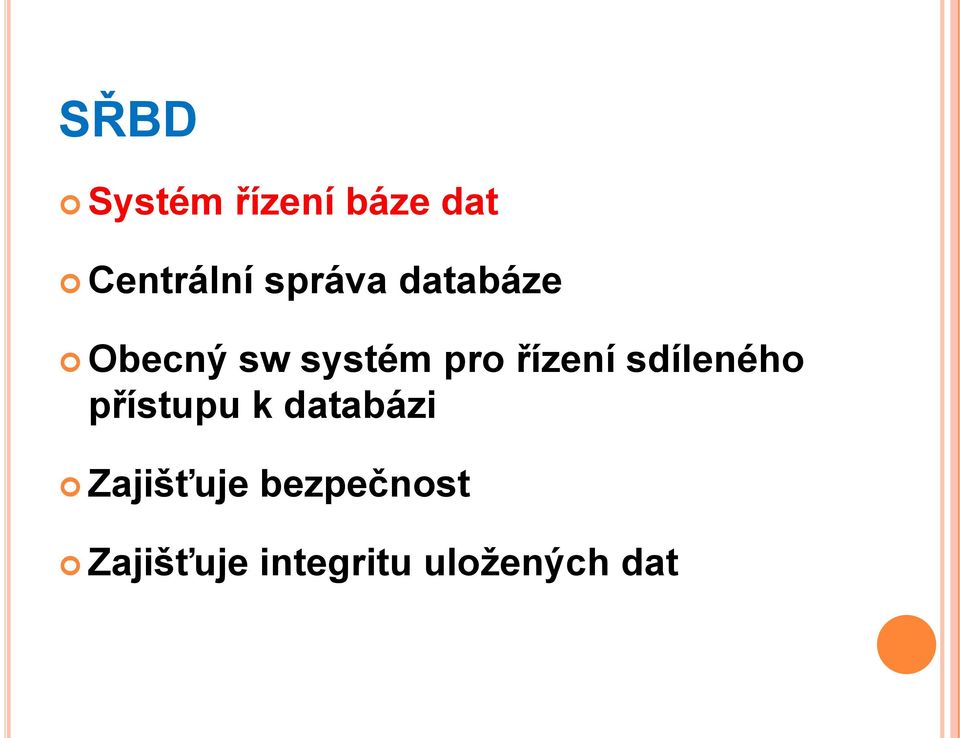 SŘBD

Systém řízení báze dat

Centrální správa databáze

Obecný sw systém pro řízení sdíleného přístupu k databázi

Zajišťuje bezpečnost

Zajišťuje integritu uložených dat